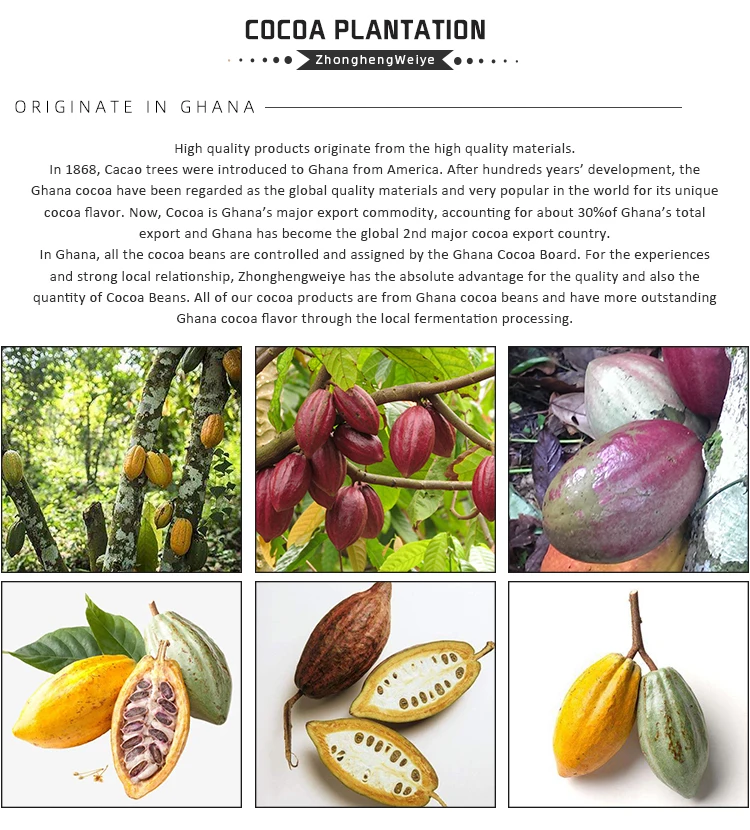 COCOA PLANTATION

ZhonghengWeiye

ORIGINATE IN GHANA

High quality products originate from the high quality materials.

In 1868, Cacao trees were introduced to Ghana from America. After hundreds years' development, the Ghana cocoa have been regarded as the global quality materials and very popular in the world for its unique cocoa flavor. Now, Cocoa is Ghana's major export commodity, accounting for about 30%of Ghana's total export and Ghana has become the global 2nd major cocoa export country.

In Ghana, all the cocoa beans are controlled and assigned by the Ghana Cocoa Board. For the experiences and strong local relationship, Zhonghengweiye has the absolute advantage for the quality and also the quantity of Cocoa Beans. All of our cocoa products are from Ghana cocoa beans and have more outstanding Ghana cocoa flavor through the local fermentation processing.